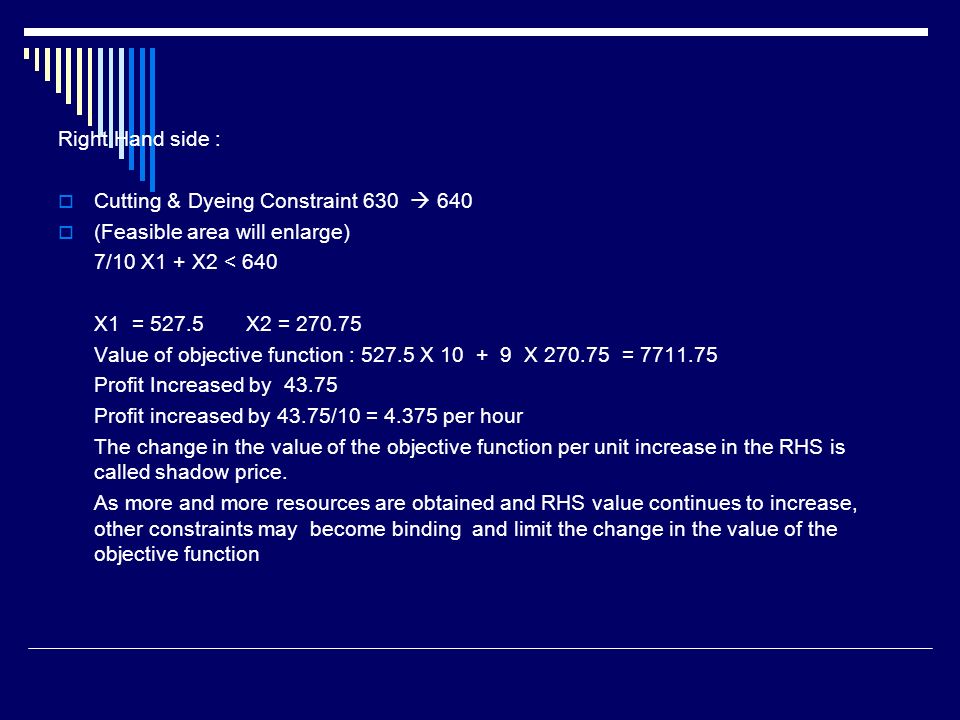 Right Hand side :

Cutting & Dyeing Constraint 630 → 640

(Feasible area will enlarge)

7/10 X1 + X2 < 640

X1 = 527.5 X2 = 270.75

Value of objective function : 527.5 X 10 + 9 X 270.75 = 7711.75

Profit Increased by 43.75

Profit increased by 43.75/10 = 4.375 per hour

The change in the value of the objective function per unit increase in the RHS is called shadow price.

As more and more resources are obtained and RHS value continues to increase, other constraints may become binding and limit the change in the value of the objective function